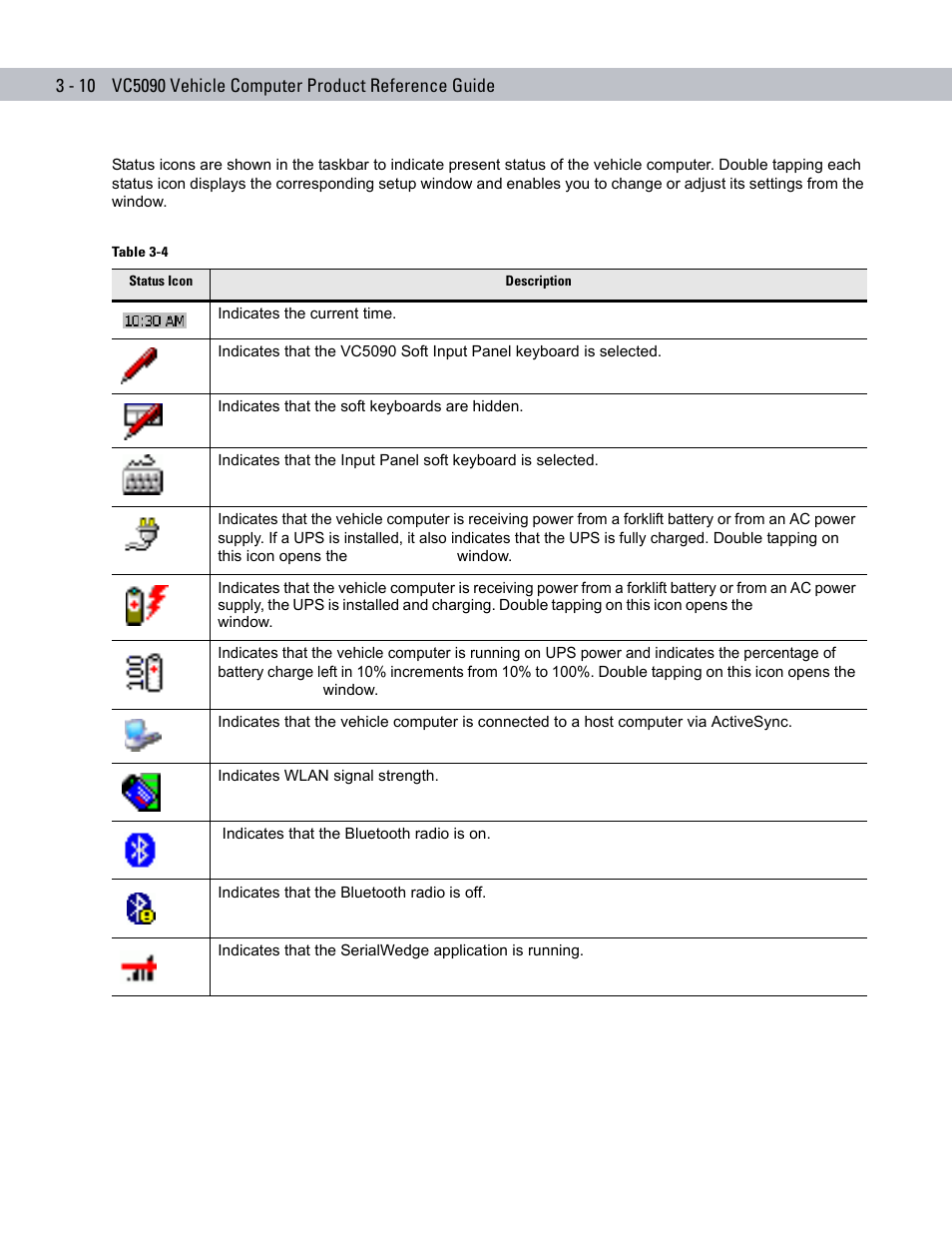 3 - 10 VC5090 Vehicle Computer Product Reference Guide

Status icons are shown in the taskbar to indicate present status of the vehicle computer. Double tapping each status icon displays the corresponding setup window and enables you to change or adjust its settings from the window.

Table 3-4

| Status Icon | Description |
|---|---|
| 10:30 AM | Indicates the current time. |
| | Indicates that the VC5090 Soft Input Panel keyboard is selected. |
| | Indicates that the soft keyboards are hidden. |
| | Indicates that the Input Panel soft keyboard is selected. |
| | Indicates that the vehicle computer is receiving power from a forklift battery or from an AC power supply. If a UPS is installed, it also indicates that the UPS is fully charged. Double tapping on this icon opens the window. |
| | Indicates that the vehicle computer is receiving power from a forklift battery or from an AC power supply, the UPS is installed and charging. Double tapping on this icon opens the window. |
| 100 | Indicates that the vehicle computer is running on UPS power and indicates the percentage of battery charge left in 10% increments from 10% to 100%. Double tapping on this icon opens the window. |
| | Indicates that the vehicle computer is connected to a host computer via ActiveSync. |
| | Indicates WLAN signal strength. |
| | Indicates that the Bluetooth radio is on. |
| | Indicates that the Bluetooth radio is off. |
| | Indicates that the SerialWedge application is running. |